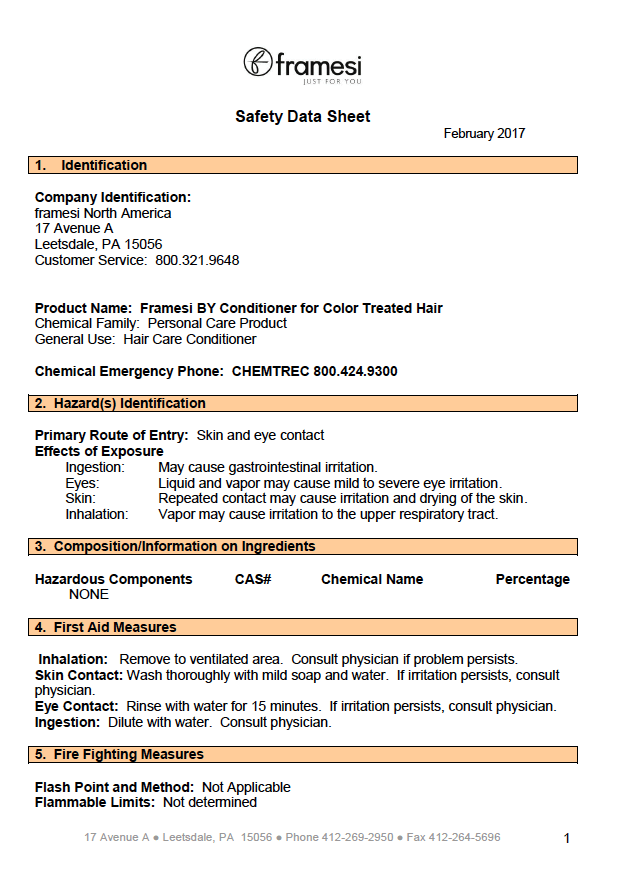 framesi
JUST FOR YOU

Safety Data Sheet

February 2017

1. Identification

Company Identification:
framesi North America
17 Avenue A
Leetsdale, PA 15056
Customer Service: 800.321.9648

Product Name: Framesi BY Conditioner for Color Treated Hair
Chemical Family: Personal Care Product
General Use: Hair Care Conditioner

Chemical Emergency Phone: CHEMTREC 800.424.9300

2. Hazard(s) Identification

Primary Route of Entry: Skin and eye contact
Effects of Exposure
Ingestion: May cause gastrointestinal irritation.
Eyes: Liquid and vapor may cause mild to severe eye irritation.
Skin: Repeated contact may cause irritation and drying of the skin.
Inhalation: Vapor may cause irritation to the upper respiratory tract.

3. Composition/Information on Ingredients

| Hazardous Components | CAS# | Chemical Name | Percentage |
|---|---|---|---|
| NONE | | | |

4. First Aid Measures

Inhalation: Remove to ventilated area. Consult physician if problem persists.
Skin Contact: Wash thoroughly with mild soap and water. If irritation persists, consult physician.
Eye Contact: Rinse with water for 15 minutes. If irritation persists, consult physician.
Ingestion: Dilute with water. Consult physician.

5. Fire Fighting Measures

Flash Point and Method: Not Applicable
Flammable Limits: Not determined

17 Avenue A ● Leetsdale, PA 15056 ● Phone 412-269-2950 ● Fax 412-264-5696

1